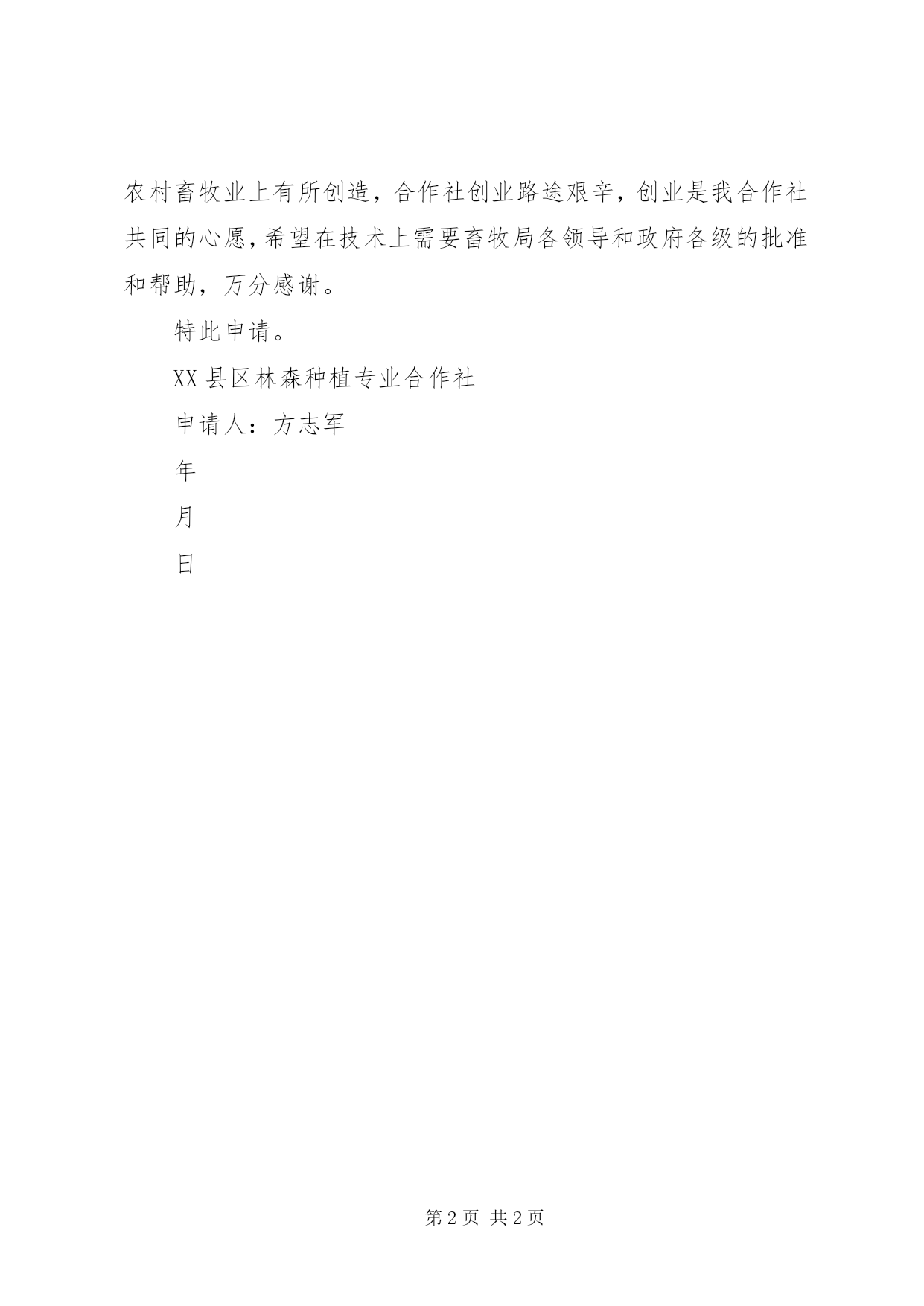 农村畜牧业上有所创造，合作社创业路途艰辛，创业是我合作社共同的心愿，希望在技术上需要畜牧局各领导和政府各级的批准和帮助，万分感谢。

特此申请。

XX 县区林森种植专业合作社

申请人：方志军

年

月

日

第 2 页 共 2 页